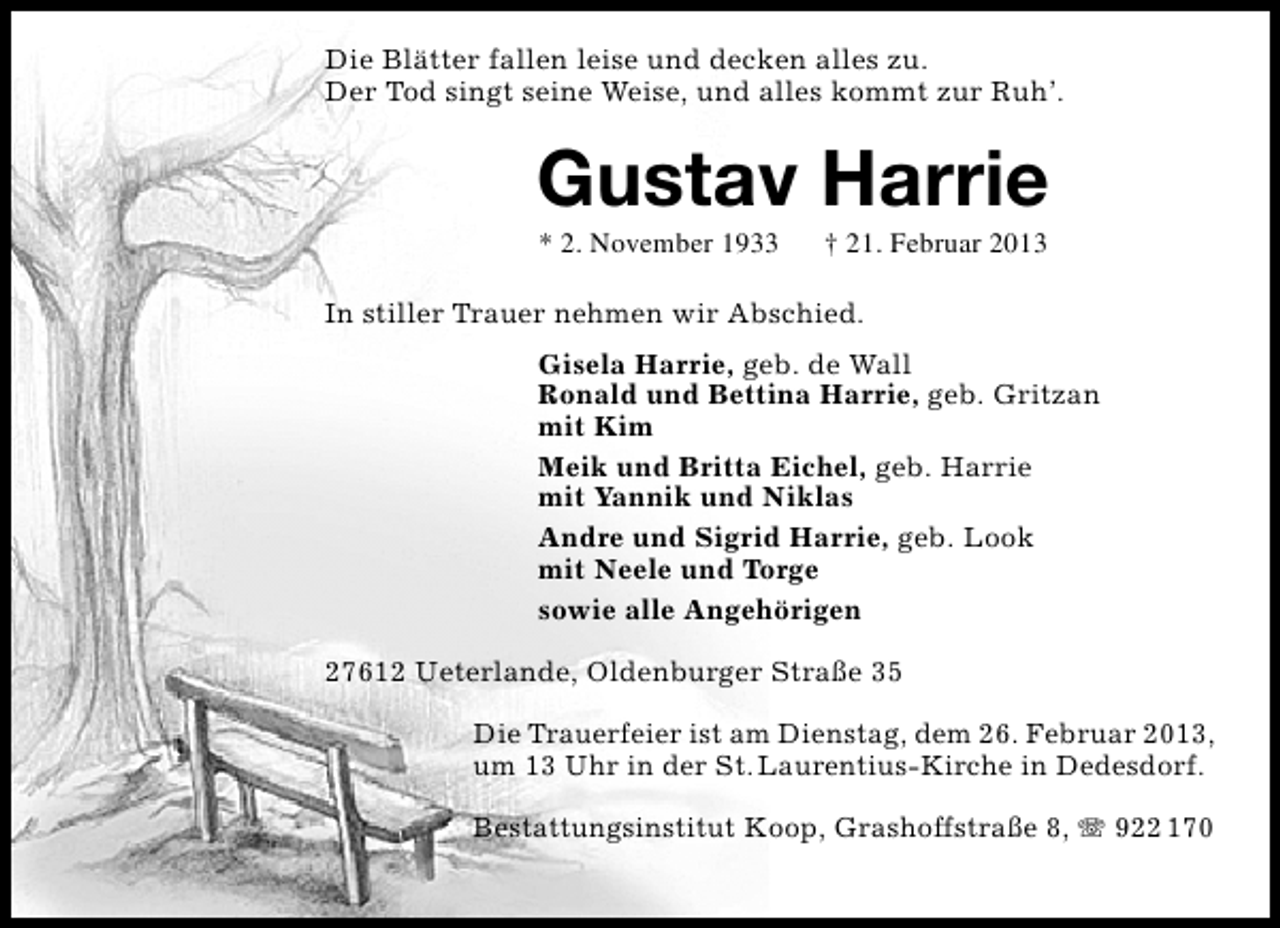 Die Blätter fallen leise und decken alles zu.
Der Tod singt seine Weise, und alles kommt zur Ruh'.

Gustav Harrie

* 2. November 1933 † 21. Februar 2013

In stiller Trauer nehmen wir Abschied.

Gisela Harrie, geb. de Wall
Ronald und Bettina Harrie, geb. Gritzan
mit Kim

Meik und Britta Eichel, geb. Harrie
mit Yannik und Niklas

Andre und Sigrid Harrie, geb. Look
mit Neele und Torge

sowie alle Angehörigen

27612 Ueterlande, Oldenburger Straße 35

Die Trauerfeier ist am Dienstag, dem 26. Februar 2013, um 13 Uhr in der St. Laurentius-Kirche in Dedesdorf.

Bestattungsinstitut Koop, Grashoffstraße 8, ☏ 922 170